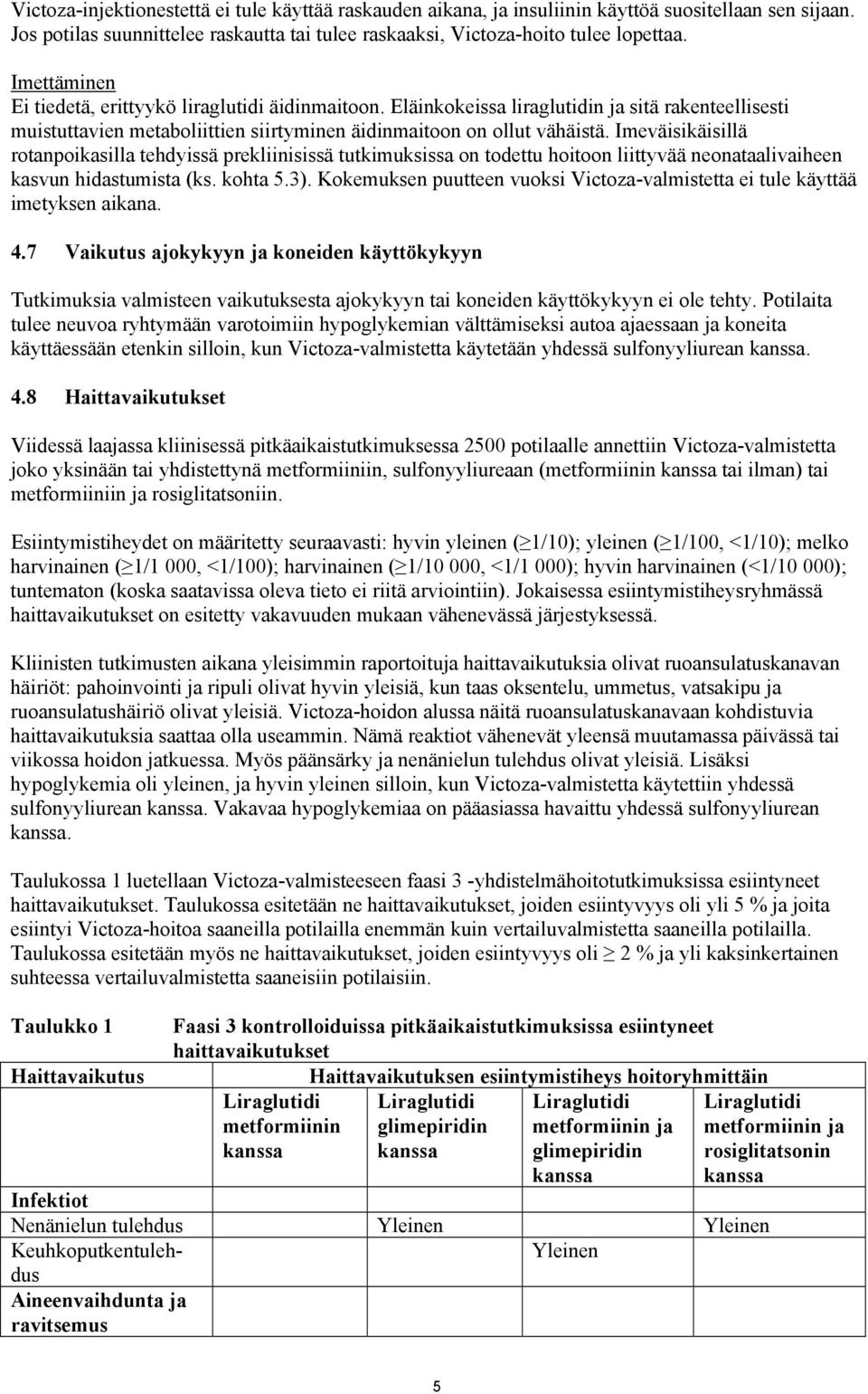 Victoza-injektionestettä ei tule käyttää raskauden aikana, ja insuliinin käyttöä suositellaan sen sijaan. Jos potilas suunnittelee raskautta tai tulee raskaaksi, Victoza-hoito tulee lopettaa.

Imettäminen
Ei tiedetä, erittyykö liraglutidi äidinmaitoon. Eläinkokeissa liraglutidin ja sitä rakenteellisesti muistuttavien metaboliittien siirtyminen äidinmaitoon on ollut vähäistä. Imeväisikäisillä rotanpoikasilla tehdyissä prekliinisissä tutkimuksissa on todettu hoitoon liittyvää neonataalivaiheen kasvun hidastumista (ks. kohta 5.3). Kokemuksen puutteen vuoksi Victoza-valmistetta ei tule käyttää imetyksen aikana.

4.7 Vaikutus ajokykyyn ja koneiden käyttökykyyn

Tutkimuksia valmisteen vaikutuksesta ajokykyyn tai koneiden käyttökykyyn ei ole tehty. Potilaita tulee neuvoa ryhtymään varotoimiin hypoglykemian välttämiseksi autoa ajaessaan ja koneita käyttäessään etenkin silloin, kun Victoza-valmistetta käytetään yhdessä sulfonyyliurean kanssa.

4.8 Haittavaikutukset

Viidessä laajassa kliinisessä pitkäaikaistutkimuksessa 2500 potilaalle annettiin Victoza-valmistetta joko yksinään tai yhdistettynä metformiiniin, sulfonyyliureaan (metformiinin kanssa tai ilman) tai metformiiniin ja rosiglitatsoniin.

Esiintymistiheydet on määritetty seuraavasti: hyvin yleinen ($\geq$1/10); yleinen ($\geq$1/100, <1/10); melko harvinainen ($\geq$1/1 000, <1/100); harvinainen ($\geq$1/10 000, <1/1 000); hyvin harvinainen (<1/10 000); tuntematon (koska saatavissa oleva tieto ei riitä arviointiin). Jokaisessa esiintymistiheysryhmässä haittavaikutukset on esitetty vakavuuden mukaan vähenevässä järjestyksessä.

Kliinisten tutkimusten aikana yleisimmin raportoituja haittavaikutuksia olivat ruoansulatuskanavan häiriöt: pahoinvointi ja ripuli olivat hyvin yleisiä, kun taas oksentelu, ummetus, vatsakipu ja ruoansulatushäiriö olivat yleisiä. Victoza-hoidon alussa näitä ruoansulatuskanavaan kohdistuvia haittavaikutuksia saattaa olla useammin. Nämä reaktiot vähenevät yleensä muutamassa päivässä tai viikossa hoidon jatkuessa. Myös päänsärky ja nenänielun tulehdus olivat yleisiä. Lisäksi hypoglykemia oli yleinen, ja hyvin yleinen silloin, kun Victoza-valmistetta käytettiin yhdessä sulfonyyliurean kanssa. Vakavaa hypoglykemiaa on pääasiassa havaittu yhdessä sulfonyyliurean kanssa.

Taulukossa 1 luetellaan Victoza-valmisteeseen faasi 3 -yhdistelmähoitotutkimuksissa esiintyneet haittavaikutukset. Taulukossa esitetään ne haittavaikutukset, joiden esiintyvyys oli yli 5 % ja joita esiintyi Victoza-hoitoa saaneilla potilailla enemmän kuin vertailuvalmistetta saaneilla potilailla. Taulukossa esitetään myös ne haittavaikutukset, joiden esiintyvyys oli $\geq$ 2 % ja yli kaksinkertainen suhteessa vertailuvalmistetta saaneisiin potilaisiin.

Taulukko 1 Faasi 3 kontrolloiduissa pitkäaikaistutkimuksissa esiintyneet haittavaikutukset

| Haittavaikutus | Haittavaikutuksen esiintymistiheys hoitoryhmittäin | | | |
|---|---|---|---|---|
| | Liraglutidi metformiinin kanssa | Liraglutidi glimepiridin kanssa | Liraglutidi metformiinin ja glimepiridin kanssa | Liraglutidi metformiinin ja rosiglitatsonin kanssa |
| Infektiot | | | | |
| Nenänielun tulehdus | | Yleinen | | Yleinen |
| Keuhkoputkentulehdus | | | Yleinen | |
| Aineenvaihdunta ja ravitsemus | | | | |

5